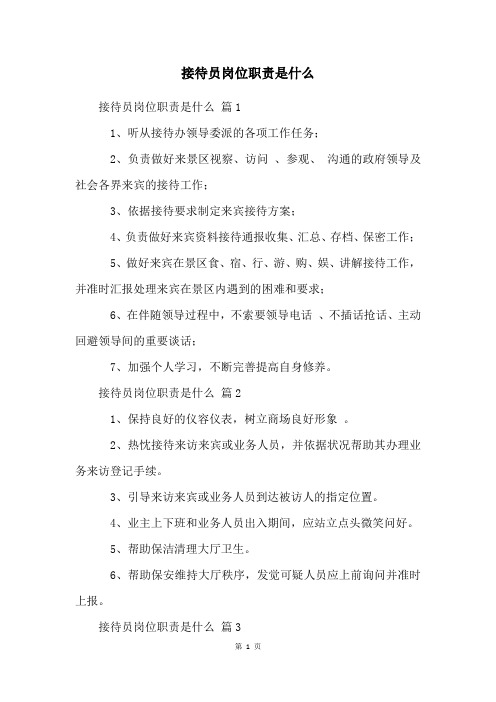 接待员岗位职责是什么

接待员岗位职责是什么 篇1

1、听从接待办领导委派的各项工作任务；

2、负责做好来景区视察、访问 、参观、 沟通的政府领导及社会各界来宾的接待工作；

3、依据接待要求制定来宾接待方案；

4、负责做好来宾资料接待通报收集、汇总、存档、保密工作；

5、做好来宾在景区食、宿、行、游、购、娱、讲解接待工作，并准时汇报处理来宾在景区内遇到的困难和要求；

6、在伴随领导过程中，不索要领导电话 、不插话抢话、主动回避领导间的重要谈话；

7、加强个人学习，不断完善提高自身修养。

接待员岗位职责是什么 篇2

1、保持良好的仪容仪表，树立商场良好形象 。

2、热忱接待来访来宾或业务人员，并依据状况帮助其办理业务来访登记手续。

3、引导来访来宾或业务人员到达被访人的指定位置。

4、业主上下班和业务人员出入期间，应站立点头微笑问好。

5、帮助保洁清理大厅卫生。

6、帮助保安维持大厅秩序，发觉可疑人员应上前询问并准时上报。

接待员岗位职责是什么 篇3

第 1 页